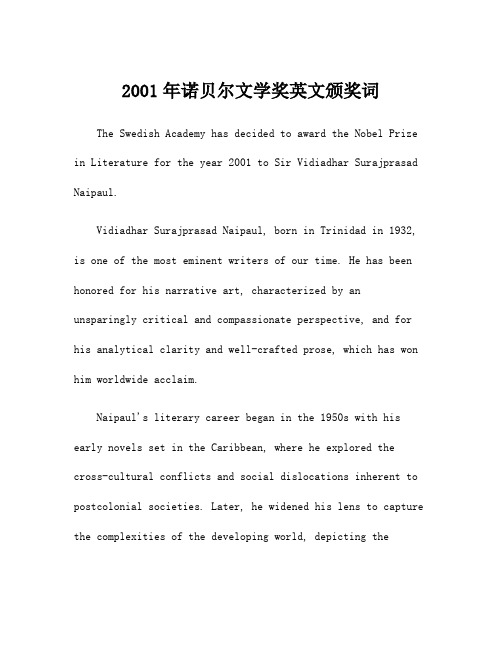 2001年诺贝尔文学奖英文颁奖词

The Swedish Academy has decided to award the Nobel Prize in Literature for the year 2001 to Sir Vidiadhar Surajprasad Naipaul.

Vidiadhar Surajprasad Naipaul, born in Trinidad in 1932, is one of the most eminent writers of our time. He has been honored for his narrative art, characterized by an unsparingly critical and compassionate perspective, and for his analytical clarity and well-crafted prose, which has won him worldwide acclaim.

Naipaul's literary career began in the 1950s with his early novels set in the Caribbean, where he explored the cross-cultural conflicts and social dislocations inherent to postcolonial societies. Later, he widened his lens to capture the complexities of the developing world, depicting the